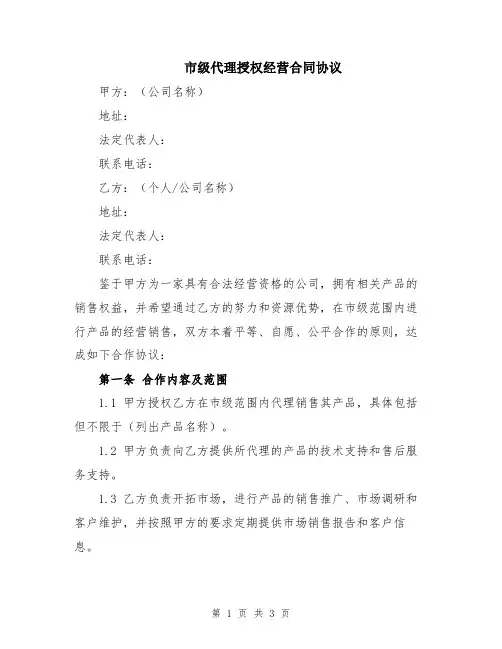 市级代理授权经营合同协议

甲方：（公司名称）

地址：

法定代表人：

联系电话：

乙方：（个人/公司名称）

地址：

法定代表人：

联系电话：

鉴于甲方为一家具有合法经营资格的公司，拥有相关产品的销售权益，并希望通过乙方的努力和资源优势，在市级范围内进行产品的经营销售，双方本着平等、自愿、公平合作的原则，达成如下合作协议：

第一条 合作内容及范围

1.1 甲方授权乙方在市级范围内代理销售其产品，具体包括但不限于（列出产品名称）。

1.2 甲方负责向乙方提供所代理的产品的技术支持和售后服务支持。

1.3 乙方负责开拓市场，进行产品的销售推广、市场调研和客户维护，并按照甲方的要求定期提供市场销售报告和客户信息。

第 1 页 共 3 页